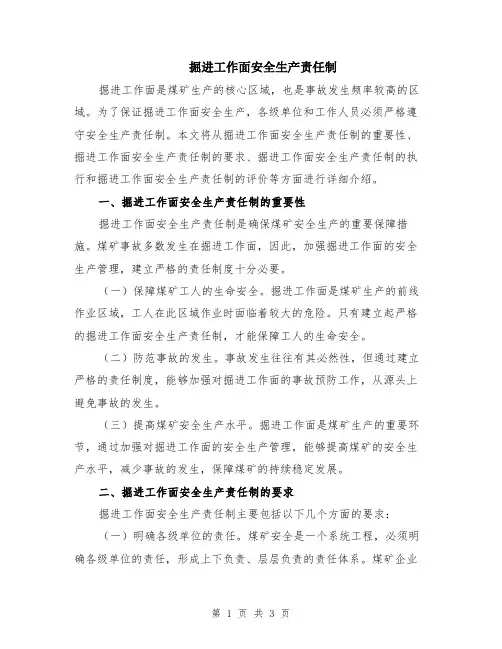 掘进工作面安全生产责任制

掘进工作面是煤矿生产的核心区域，也是事故发生频率较高的区域。为了保证掘进工作面安全生产，各级单位和工作人员必须严格遵守安全生产责任制。本文将从掘进工作面安全生产责任制的重要性、掘进工作面安全生产责任制的要求、掘进工作面安全生产责任制的执行和掘进工作面安全生产责任制的评价等方面进行详细介绍。

一、掘进工作面安全生产责任制的重要性

掘进工作面安全生产责任制是确保煤矿安全生产的重要保障措施。煤矿事故多数发生在掘进工作面，因此，加强掘进工作面的安全生产管理，建立严格的责任制度十分必要。

（一）保障煤矿工人的生命安全。掘进工作面是煤矿生产的前线作业区域，工人在此区域作业时面临着较大的危险。只有建立起严格的掘进工作面安全生产责任制，才能保障工人的生命安全。

（二）防范事故的发生。事故发生往往有其必然性，但通过建立严格的责任制度，能够加强对掘进工作面的事故预防工作，从源头上避免事故的发生。

（三）提高煤矿安全生产水平。掘进工作面是煤矿生产的重要环节，通过加强对掘进工作面的安全生产管理，能够提高煤矿的安全生产水平，减少事故的发生，保障煤矿的持续稳定发展。

二、掘进工作面安全生产责任制的要求

掘进工作面安全生产责任制主要包括以下几个方面的要求：

（一）明确各级单位的责任。煤矿安全是一个系统工程，必须明确各级单位的责任，形成上下负责、层层负责的责任体系。煤矿企业

第 1 页 共 3 页